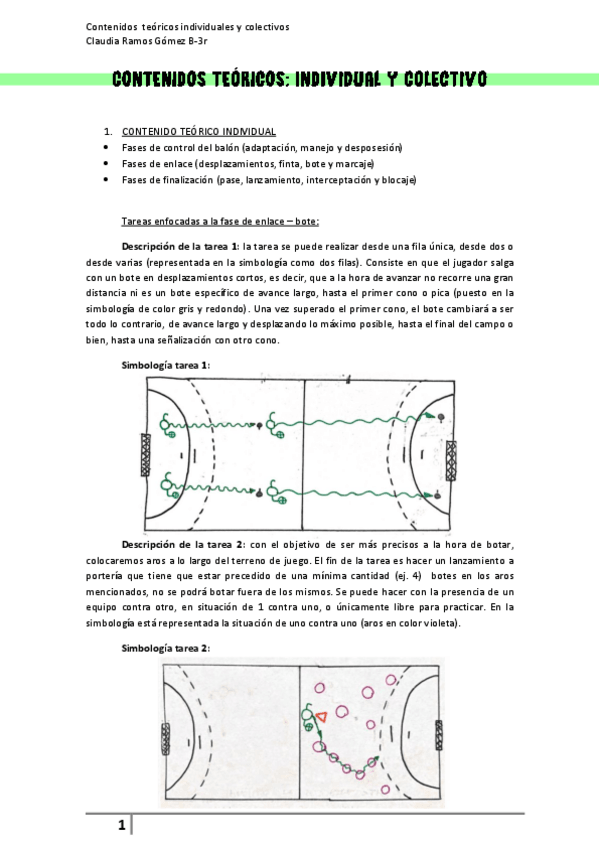 Contenidos teóricos individuales y colectivos
Claudia Ramos Gómez B-3r

CONTENIDOS TEÓRICOS: INDIVIDUAL Y COLECTIVO

1. CONTENIDO TEÓRICO INDIVIDUAL
• Fases de control del balón (adaptación, manejo y desposesión)
• Fases de enlace (desplazamientos, finta, bote y marcaje)
• Fases de finalización (pase, lanzamiento, interceptación y blocaje)

Tareas enfocadas a la fase de enlace – bote:

Descripción de la tarea 1: la tarea se puede realizar desde una fila única, desde dos o desde varias (representada en la simbología como dos filas). Consiste en que el jugador salga con un bote en desplazamientos cortos, es decir, que a la hora de avanzar no recorre una gran distancia ni es un bote específico de avance largo, hasta el primer cono o pica (puesto en la simbología de color gris y redondo). Una vez superado el primer cono, el bote cambiará a ser todo lo contrario, de avance largo y desplazando lo máximo posible, hasta el final del campo o bien, hasta una señalización con otro cono.

Simbología tarea 1:

Descripción de la tarea 2: con el objetivo de ser más precisos a la hora de botar, colocaremos aros a lo largo del terreno de juego. El fin de la tarea es hacer un lanzamiento a portería que tiene que estar precedido de una mínima cantidad (ej. 4) botes en los aros mencionados, no se podrá botar fuera de los mismos. Se puede hacer con la presencia de un equipo contra otro, en situación de 1 contra uno, o únicamente libre para practicar. En la simbología está representada la situación de uno contra uno (aros en color violeta).

Simbología tarea 2:

1